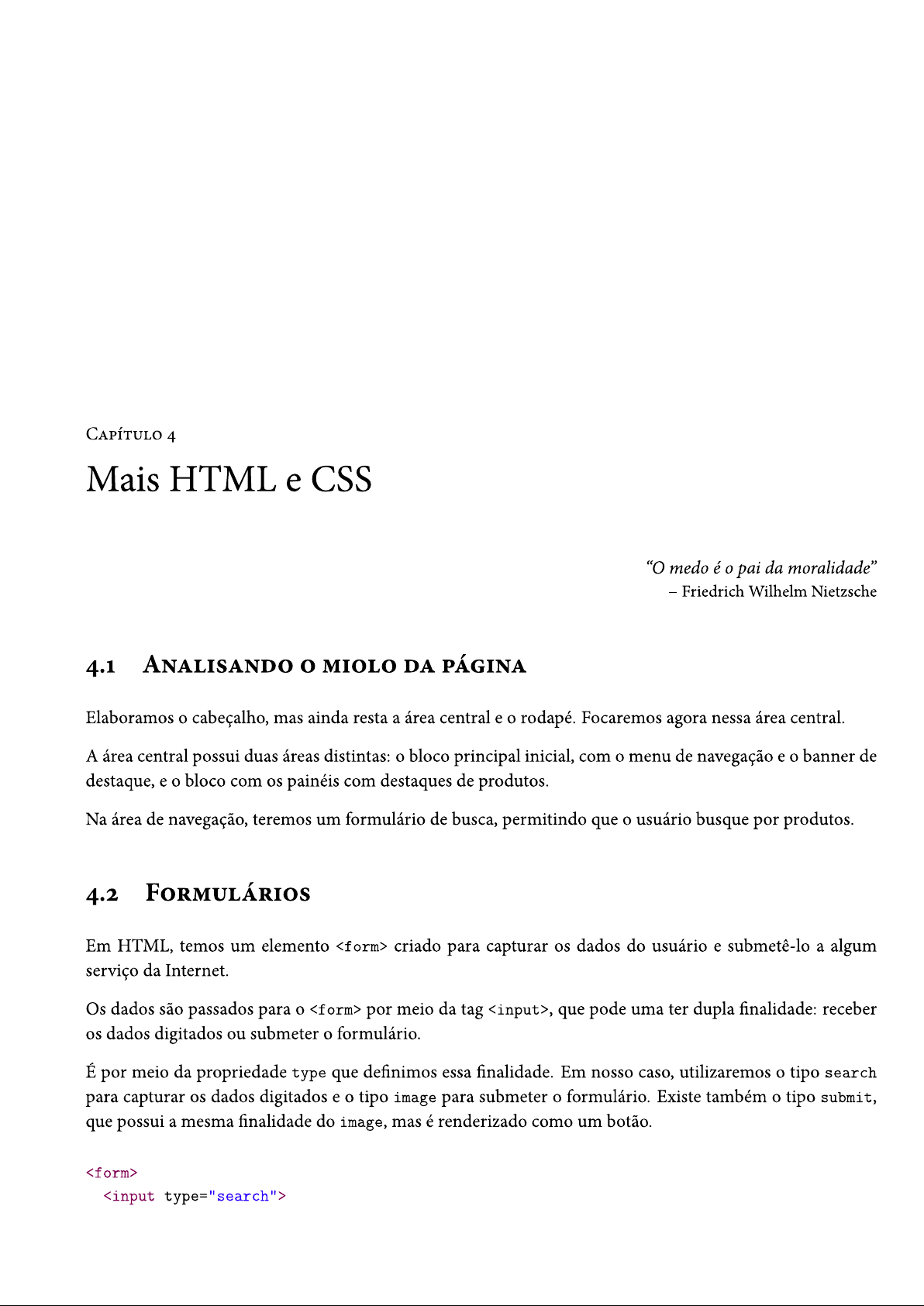 Capítulo 4

Mais HTML e CSS

"O medo é o pai da moralidade"
– Friedrich Wilhelm Nietzsche

4.1 Analisando o miolo da página

Elaboramos o cabeçalho, mas ainda resta a área central e o rodapé. Focaremos agora nessa área central.

A área central possui duas áreas distintas: o bloco principal inicial, com o menu de navegação e o banner de destaque, e o bloco com os painéis com destaques de produtos.

Na área de navegação, teremos um formulário de busca, permitindo que o usuário busque por produtos.

4.2 Formulários

Em HTML, temos um elemento <form> criado para capturar os dados do usuário e submetê-lo a algum serviço da Internet.

Os dados são passados para o <form> por meio da tag <input>, que pode uma ter dupla finalidade: receber os dados digitados ou submeter o formulário.

É por meio da propriedade type que definimos essa finalidade. Em nosso caso, utilizaremos o tipo search para capturar os dados digitados e o tipo image para submeter o formulário. Existe também o tipo submit, que possui a mesma finalidade do image, mas é renderizado como um botão.

<form>
  <input type="search">